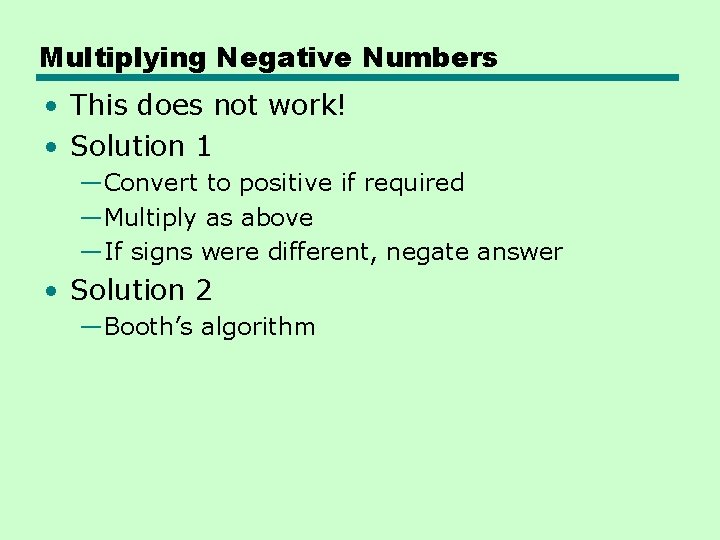 Multiplying Negative Numbers

• This does not work!
• Solution 1
—Convert to positive if required
—Multiply as above
—If signs were different, negate answer
• Solution 2
—Booth's algorithm